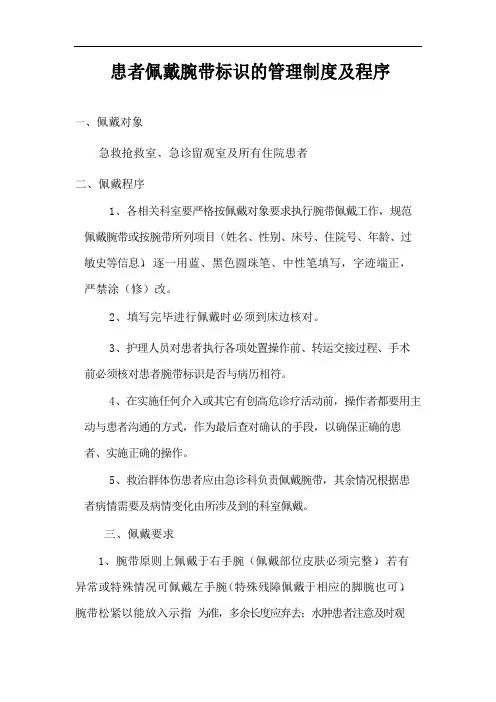 患者佩戴腕带标识的管理制度及程序

一、佩戴对象

急救抢救室、急诊留观室及所有住院患者

二、佩戴程序

1、各相关科室要严格按佩戴对象要求执行腕带佩戴工作，规范佩戴腕带或按腕带所列项目（姓名、性别、床号、住院号、年龄、过敏史等信息）逐一用蓝、黑色圆珠笔、中性笔填写，字迹端正，严禁涂（修）改。

2、填写完毕进行佩戴时必须到床边核对。

3、护理人员对患者执行各项处置操作前、转运交接过程、手术前必须核对患者腕带标识是否与病历相符。

4、在实施任何介入或其它有创高危诊疗活动前，操作者都要用主动与患者沟通的方式，作为最后查对确认的手段，以确保正确的患者、实施正确的操作。

5、救治群体伤患者应由急诊科负责佩戴腕带，其余情况根据患者病情需要及病情变化由所涉及到的科室佩戴。

三、佩戴要求

1、腕带原则上佩戴于右手腕（佩戴部位皮肤必须完整）若有异常或特殊情况可佩戴左手腕（特殊残障佩戴于相应的脚腕也可）腕带松紧以能放入示指 为准，多余长度应弃去；水肿患者注意及时观